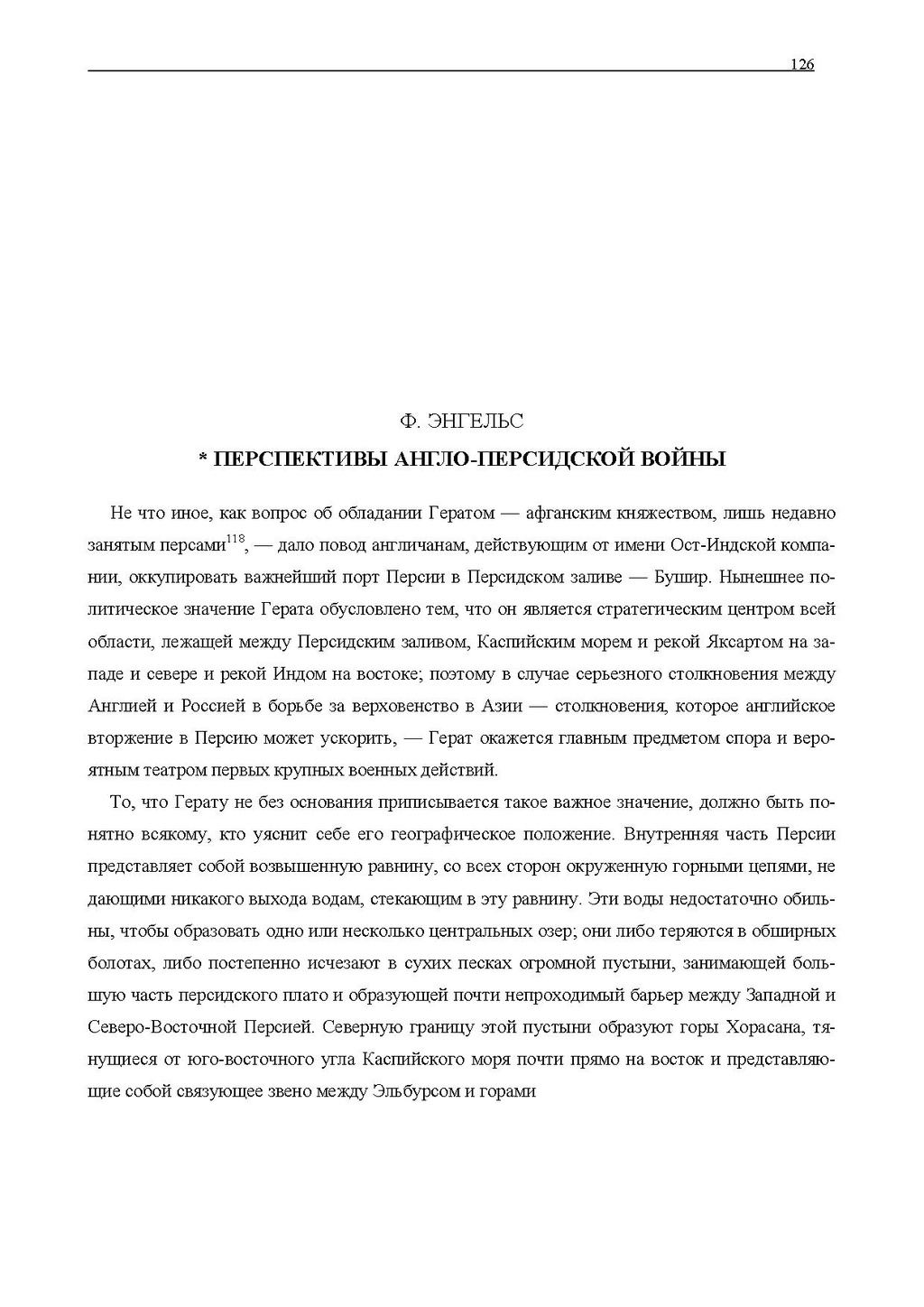 126

Ф. ЭНГЕЛЬС

* ПЕРСПЕКТИВЫ АНГЛО-ПЕРСИДСКОЙ ВОЙНЫ

Не что иное, как вопрос об обладании Гератом — афганским княжеством, лишь недавно занятым персами$^{118}$, — дало повод англичанам, действующим от имени Ост-Индской компании, оккупировать важнейший порт Персии в Персидском заливе — Бушир. Нынешнее политическое значение Герата обусловлено тем, что он является стратегическим центром всей области, лежащей между Персидским заливом, Каспийским морем и рекой Яксартом на западе и севере и рекой Индом на востоке; поэтому в случае серьезного столкновения между Англией и Россией в борьбе за верховенство в Азии — столкновения, которое английское вторжение в Персию может ускорить, — Герат окажется главным предметом спора и вероятным театром первых крупных военных действий.

То, что Герату не без основания приписывается такое важное значение, должно быть понятно всякому, кто уяснит себе его географическое положение. Внутренняя часть Персии представляет собой возвышенную равнину, со всех сторон окруженную горными цепями, не дающими никакого выхода водам, стекающим в эту равнину. Эти воды недостаточно обильны, чтобы образовать одно или несколько центральных озер; они либо теряются в обширных болотах, либо постепенно исчезают в сухих песках огромной пустыни, занимающей большую часть персидского плато и образующей почти непроходимый барьер между Западной и Северо-Восточной Персией. Северную границу этой пустыни образуют горы Хорасана, тянущиеся от юго-восточного угла Каспийского моря почти прямо на восток и представляющие собой связующее звено между Эльбурсом и горами